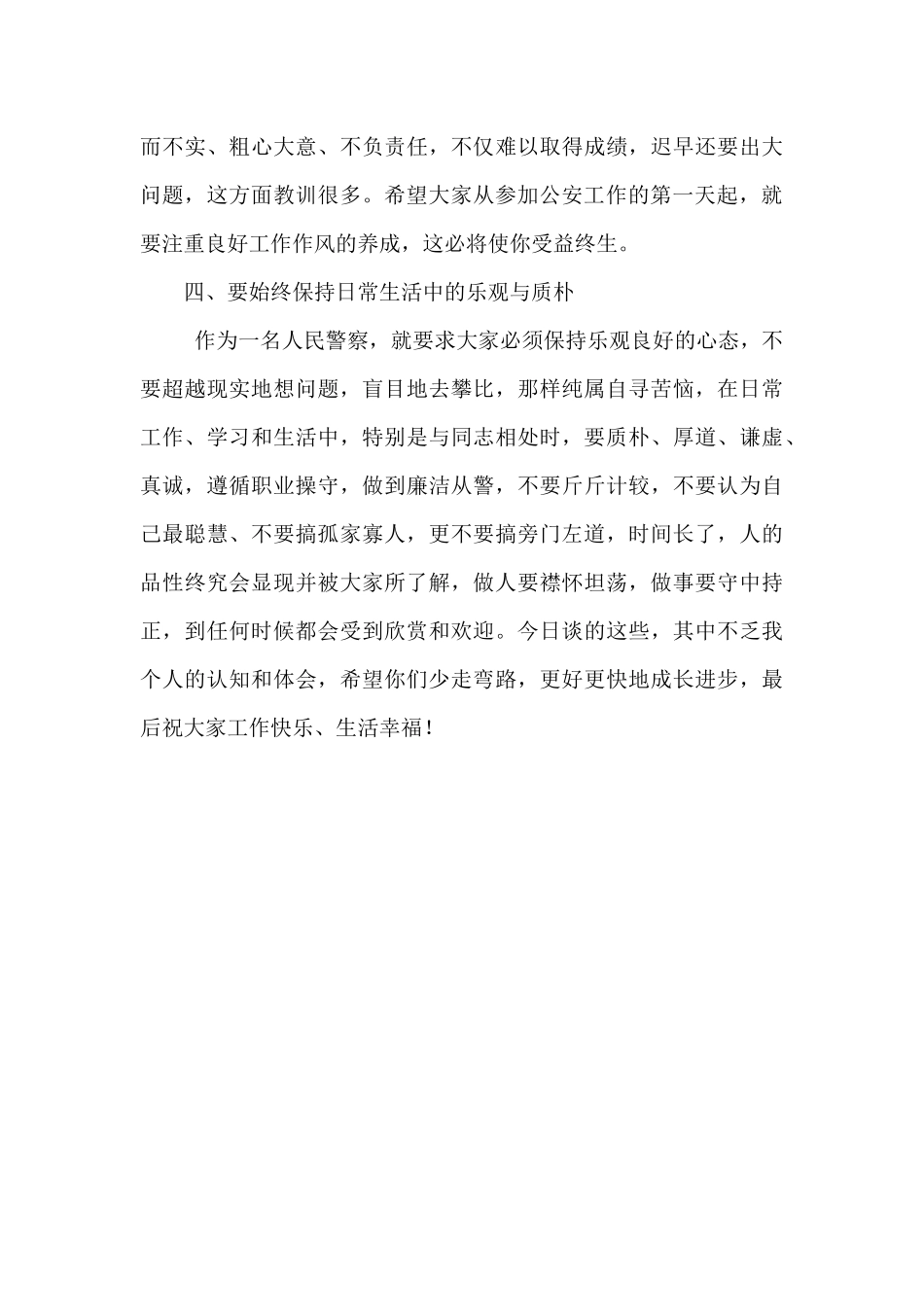 而不实、粗心大意、不负责任，不仅难以取得成绩，迟早还要出大问题，这方面教训很多。希望大家从参加公安工作的第一天起，就要注重良好工作作风的养成，这必将使你受益终生。

四、要始终保持日常生活中的乐观与质朴

作为一名人民警察，就要求大家必须保持乐观良好的心态，不要超越现实地想问题，盲目地去攀比，那样纯属自寻苦恼，在日常工作、学习和生活中，特别是与同志相处时，要质朴、厚道、谦虚、真诚，遵循职业操守，做到廉洁从警，不要斤斤计较，不要认为自己最聪慧、不要搞孤家寡人，更不要搞旁门左道，时间长了，人的品性终究会显现并被大家所了解，做人要襟怀坦荡，做事要守中持正，到任何时候都会受到欣赏和欢迎。今日谈的这些，其中不乏我个人的认知和体会，希望你们少走弯路，更好更快地成长进步，最后祝大家工作快乐、生活幸福！